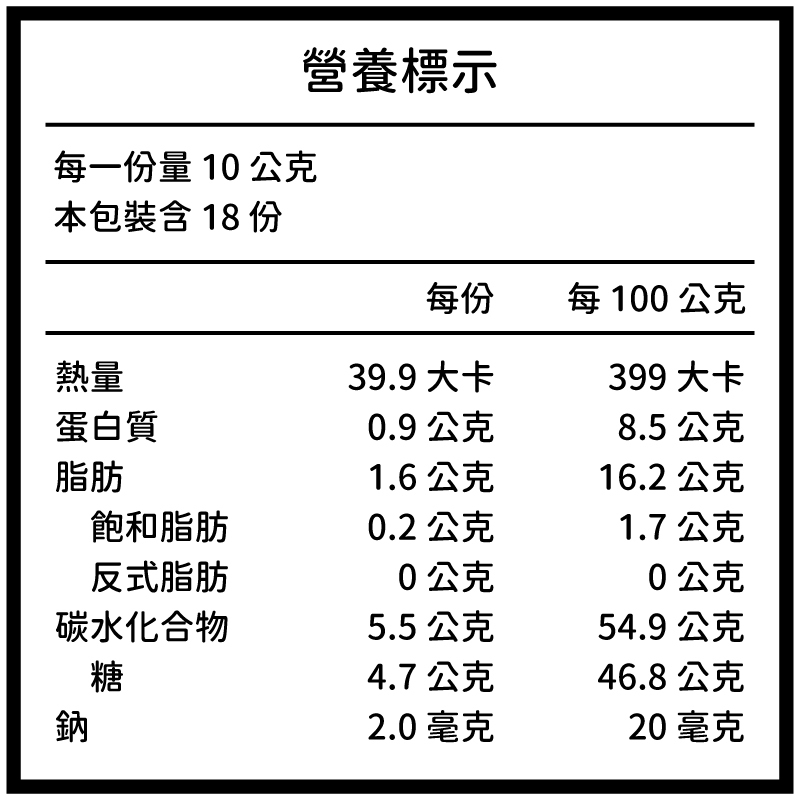 營養標示

每一份量10公克
本包裝含18份

|  | 每份 | 每100公克 |
|---|---|---|
| 熱量 | 39.9大卡 | 399大卡 |
| 蛋白質 | 0.9公克 | 8.5公克 |
| 脂肪 | 1.6公克 | 16.2公克 |
| 飽和脂肪 | 0.2公克 | 1.7公克 |
| 反式脂肪 | 0公克 | 0公克 |
| 碳水化合物 | 5.5公克 | 54.9公克 |
| 糖 | 4.7公克 | 46.8公克 |
| 鈉 | 2.0毫克 | 20毫克 |